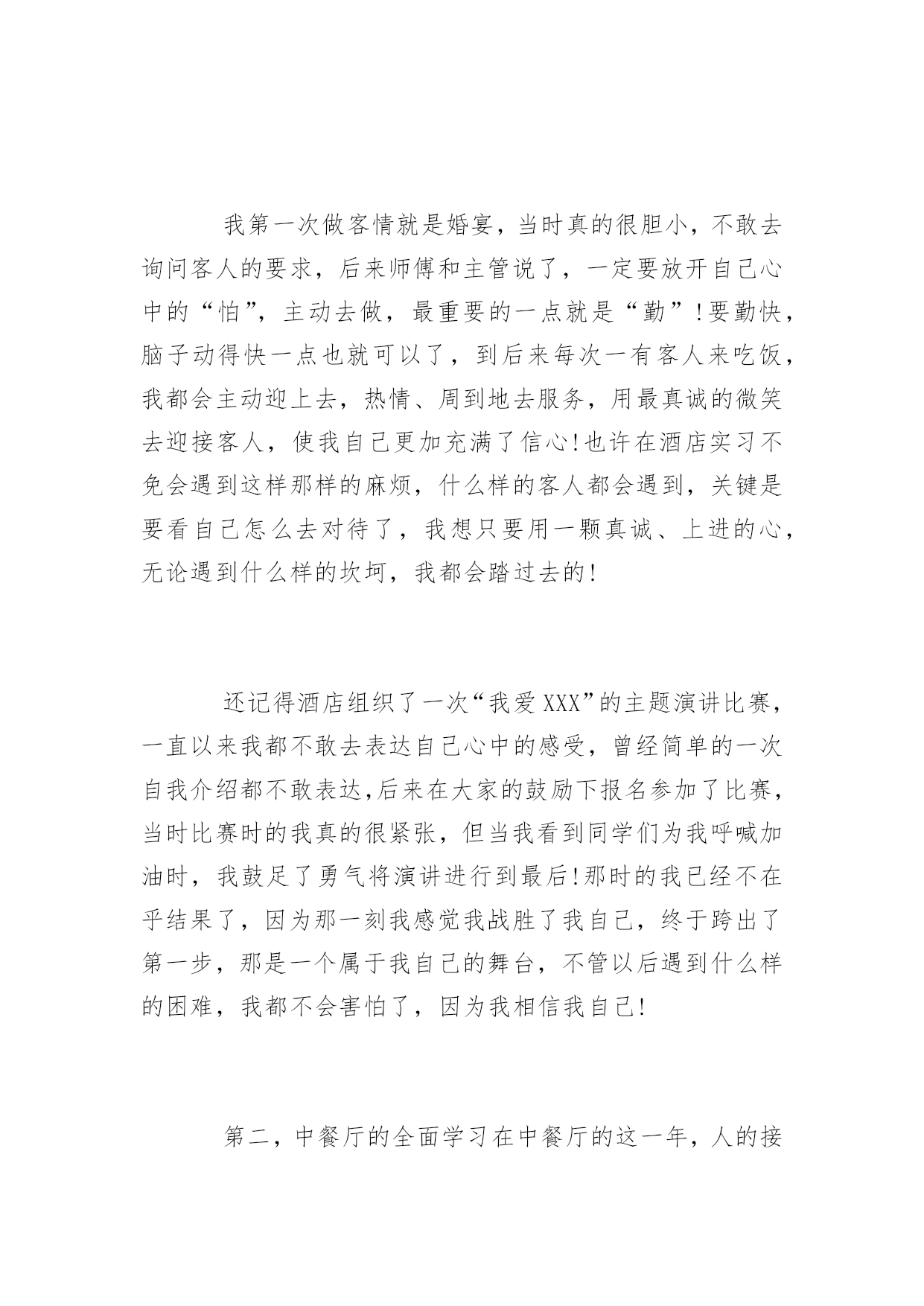 我第一次做客情就是婚宴，当时真的很胆小，不敢去询问客人的要求，后来师傅和主管说了，一定要放开自己心中的“怕”，主动去做，最重要的一点就是“勤”!要勤快，脑子动得快一点也就可以了，到后来每次一有客人来吃饭，我都会主动迎上去，热情、周到地去服务，用最真诚的微笑去迎接客人，使我自己更加充满了信心!也许在酒店实习不免会遇到这样那样的麻烦，什么样的客人都会遇到，关键是要看自己怎么去对待了，我想只要用一颗真诚、上进的心，无论遇到什么样的坎坷，我都会踏过去的!

还记得酒店组织了一次“我爱XXX”的主题演讲比赛，一直以来我都不敢去表达自己心中的感受，曾经简单的一次自我介绍都不敢表达,后来在大家的鼓励下报名参加了比赛，当时比赛时的我真的很紧张，但当我看到同学们为我呼喊加油时，我鼓足了勇气将演讲进行到最后!那时的我已经不在乎结果了，因为那一刻我感觉我战胜了我自己，终于跨出了第一步，那是一个属于我自己的舞台，不管以后遇到什么样的困难，我都不会害怕了，因为我相信我自己!

第二，中餐厅的全面学习在中餐厅的这一年，人的接